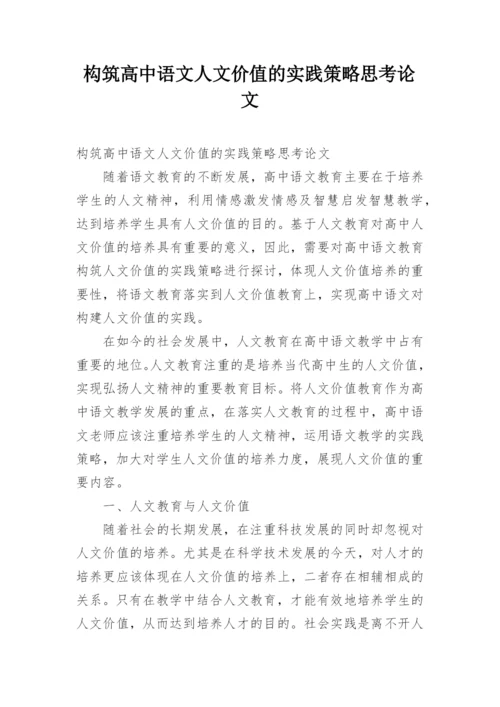 构筑高中语文人文价值的实践策略思考论文

构筑高中语文人文价值的实践策略思考论文

随着语文教育的不断发展，高中语文教育主要在于培养学生的人文精神，利用情感激发情感及智慧启发智慧教学，达到培养学生具有人文价值的目的。基于人文教育对高中人文价值的培养具有重要的意义，因此，需要对高中语文教育构筑人文价值的实践策略进行探讨，体现人文价值培养的重要性，将语文教育落实到人文价值教育上，实现高中语文对构建人文价值的实践。

在如今的社会发展中，人文教育在高中语文教学中占有重要的地位。人文教育注重的是培养当代高中生的人文价值，实现弘扬人文精神的重要教育目标。将人文价值教育作为高中语文教学发展的重点，在落实人文教育的过程中，高中语文老师应该注重培养学生的人文精神，运用语文教学的实践策略，加大对学生人文价值的培养力度，展现人文价值的重要内容。

一、人文教育与人文价值

随着社会的长期发展，在注重科技发展的同时却忽视对人文价值的培养。尤其是在科学技术发展的今天，对人才的培养更应该体现在人文价值的培养上，二者存在相辅相成的关系。只有在教学中结合人文教育，才能有效地培养学生的人文价值，从而达到培养人才的目的。社会实践是离不开人